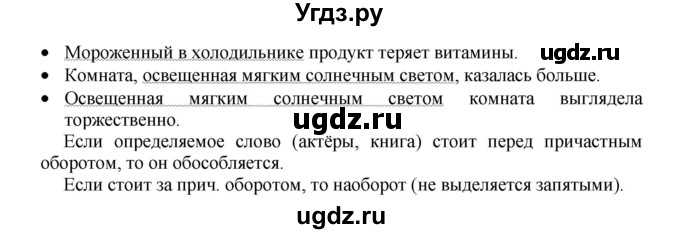 Угдз.ру

• Мороженный в холодильнике продукт теряет витамины. ugdz.ru
• Комната, освещенная мягким солнечным светом, казалась больше.
• Освещенная мягким солнечным светом комната выглядела торжественно. ugdz.ru

Если определяемое слово (актёры, книга) стоит перед причастным оборотом, то он обособляется.

Если стоит за прич. оборотом, то наоборот (не выделяется запятыми).

ugdz.ru